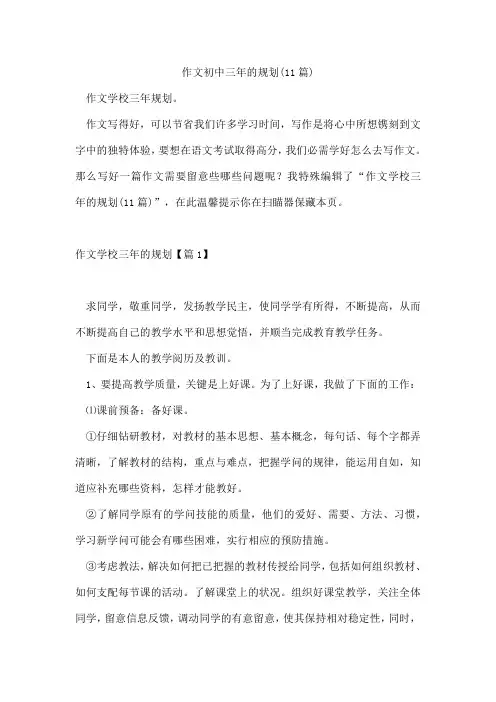 作文初中三年的规划(11篇)

作文学校三年规划。

作文写得好，可以节省我们许多学习时间，写作是将心中所想镌刻到文字中的独特体验，要想在语文考试取得高分，我们必需学好怎么去写作文。那么写好一篇作文需要留意些哪些问题呢？我特殊编辑了“作文学校三年的规划(11篇)”，在此温馨提示你在扫瞄器保藏本页。

作文学校三年的规划【篇1】

求同学，敬重同学，发扬教学民主，使同学学有所得，不断提高，从而不断提高自己的教学水平和思想觉悟，并顺当完成教育教学任务。

下面是本人的教学阅历及教训。

1、要提高教学质量，关键是上好课。为了上好课，我做了下面的工作：

⑴课前预备：备好课。

①仔细钻研教材，对教材的基本思想、基本概念，每句话、每个字都弄清晰，了解教材的结构，重点与难点，把握学问的规律，能运用自如，知道应补充哪些资料，怎样才能教好。

②了解同学原有的学问技能的质量，他们的爱好、需要、方法、习惯，学习新学问可能会有哪些困难，实行相应的预防措施。

③考虑教法，解决如何把已把握的教材传授给同学，包括如何组织教材、如何支配每节课的活动。了解课堂上的状况。组织好课堂教学，关注全体同学，留意信息反馈，调动同学的有意留意，使其保持相对稳定性，同时，